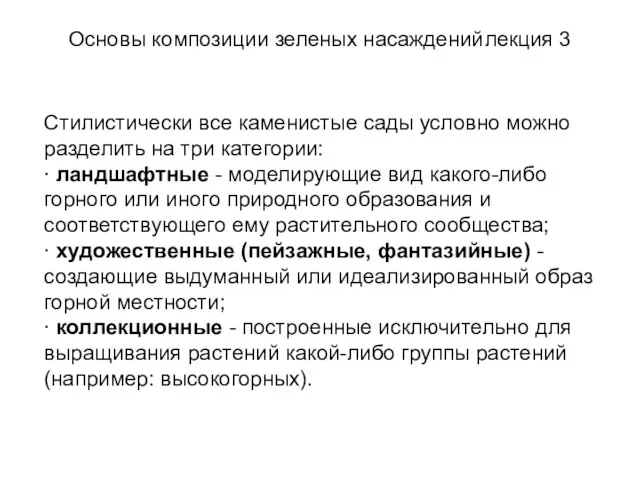 Основы композиции зеленых насажденийлекция 3

Стилистически все каменистые сады условно можно разделить на три категории:
· ландшафтные - моделирующие вид какого-либо горного или иного природного образования и соответствующего ему растительного сообщества;
· художественные (пейзажные, фантазийные) - создающие выдуманный или идеализированный образ горной местности;
· коллекционные - построенные исключительно для выращивания растений какой-либо группы растений (например: высокогорных).